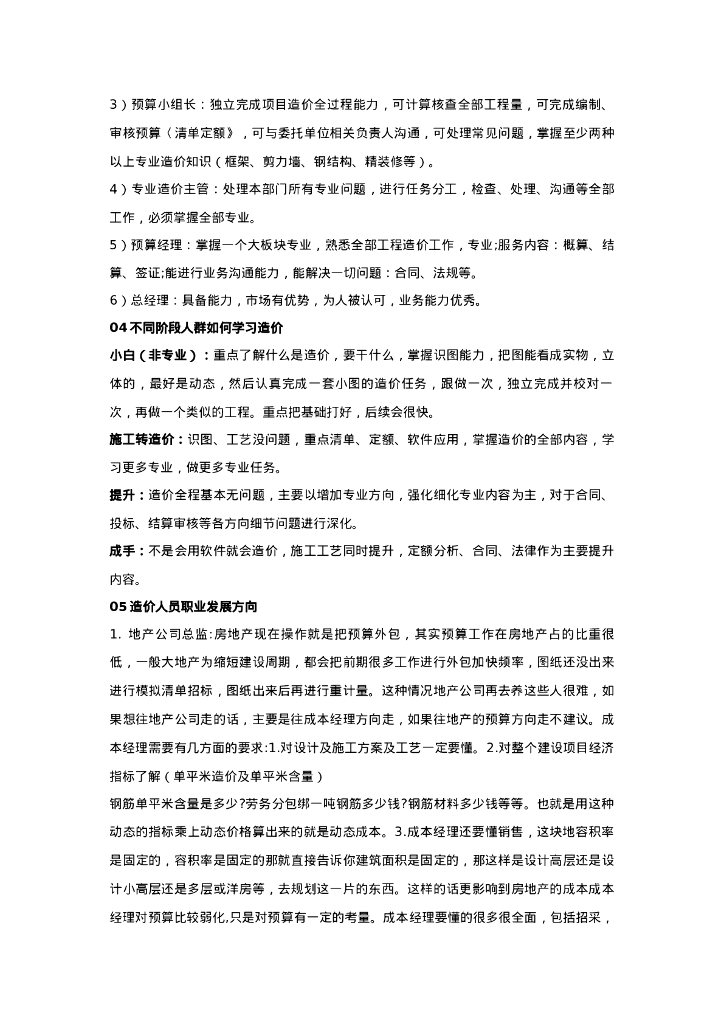 3）预算小组长：独立完成项目造价全过程能力，可计算核查全部工程量，可完成编制、审核预算（清单定额），可与委托单位相关负责人沟通，可处理常见问题，掌握至少两种以上专业造价知识（框架、剪力墙、钢结构、精装修等）。

4）专业造价主管：处理本部门所有专业问题，进行任务分工，检查、处理、沟通等全部工作，必须掌握全部专业。

5）预算经理：掌握一个大板块专业，熟悉全部工程造价工作，专业;服务内容：概算、结算、签证;能进行业务沟通能力，能解决一切问题：合同、法规等。

6）总经理：具备能力，市场有优势，为人被认可，业务能力优秀。

04 不同阶段人群如何学习造价

小白（非专业）：重点了解什么是造价，要干什么，掌握识图能力，把图能看成实物，立体的，最好是动态，然后认真完成一套小图的造价任务，跟做一次，独立完成并校对一次，再做一个类似的工程。重点把基础打好，后续会很快。

施工转造价：识图、工艺没问题，重点清单、定额、软件应用，掌握造价的全部内容，学习更多专业，做更多专业任务。

提升：造价全程基本无问题，主要以增加专业方向，强化细化专业内容为主，对于合同、投标、结算审核等各方向细节问题进行深化。

成手：不是会用软件就会造价，施工工艺同时提升，定额分析、合同、法律作为主要提升内容。

05 造价人员职业发展方向

1. 地产公司总监:房地产现在操作就是把预算外包，其实预算工作在房地产占的比重很低，一般大地产为缩短建设周期，都会把前期很多工作进行外包加快频率，图纸还没出来进行模拟清单招标，图纸出来后再进行重计量。这种情况地产公司再去养这些人很难，如果想往地产公司走的话，主要是往成本经理方向走，如果往地产的预算方向走不建议。成本经理需要有几方面的要求:1.对设计及施工方案及工艺一定要懂。2.对整个建设项目经济指标了解（单平米造价及单平米含量）

钢筋单平米含量是多少?劳务分包绑一吨钢筋多少钱?钢筋材料多少钱等等。也就是用这种动态的指标乘上动态价格算出来的就是动态成本。3.成本经理还要懂销售，这块地容积率是固定的，容积率是固定的那就直接告诉你建筑面积是固定的，那这样是设计高层还是设计小高层还是多层或洋房等，去规划这一片的东西。这样的话更影响到房地产的成本成本经理对预算比较弱化,只是对预算有一定的考量。成本经理要懂的很多很全面，包括招采，